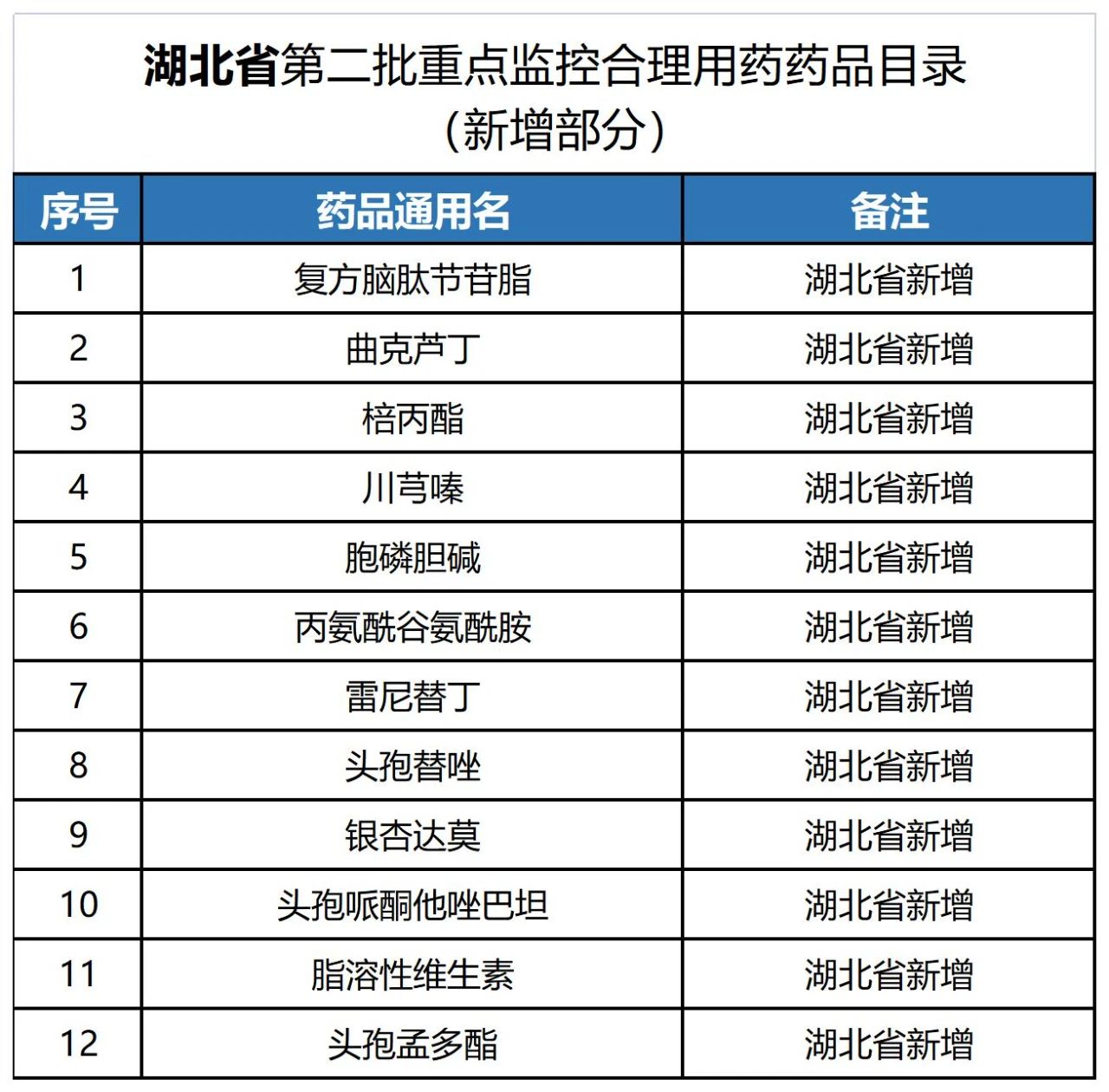 湖北省第二批重点监控合理用药药品目录
（新增部分）

| 序号 | 药品通用名 | 备注 |
|---|---|---|
| 1 | 复方脑肽节苷脂 | 湖北省新增 |
| 2 | 曲克芦丁 | 湖北省新增 |
| 3 | 棓丙酯 | 湖北省新增 |
| 4 | 川芎嗪 | 湖北省新增 |
| 5 | 胞磷胆碱 | 湖北省新增 |
| 6 | 丙氨酰谷氨酰胺 | 湖北省新增 |
| 7 | 雷尼替丁 | 湖北省新增 |
| 8 | 头孢替唑 | 湖北省新增 |
| 9 | 银杏达莫 | 湖北省新增 |
| 10 | 头孢哌酮他唑巴坦 | 湖北省新增 |
| 11 | 脂溶性维生素 | 湖北省新增 |
| 12 | 头孢孟多酯 | 湖北省新增 |